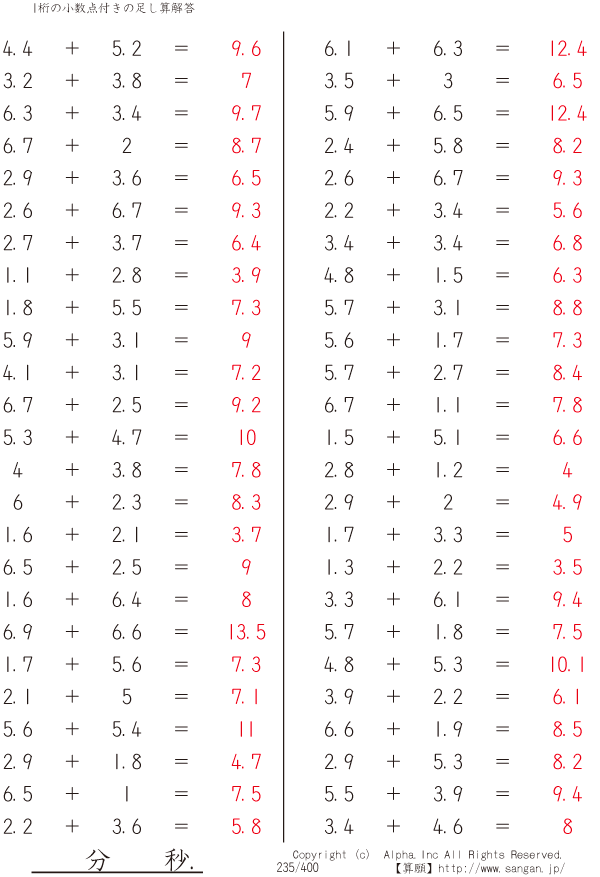 1桁の小数点付きの足し算解答

$4.4 + 5.2 = 9.6$
$3.2 + 3.8 = 7$
$6.3 + 3.4 = 9.7$
$6.7 + 2 = 8.7$
$2.9 + 3.6 = 6.5$
$2.6 + 6.7 = 9.3$
$2.7 + 3.7 = 6.4$
$1.1 + 2.8 = 3.9$
$1.8 + 5.5 = 7.3$
$5.9 + 3.1 = 9$
$4.1 + 3.1 = 7.2$
$6.7 + 2.5 = 9.2$
$5.3 + 4.7 = 10$
$4 + 3.8 = 7.8$
$6 + 2.3 = 8.3$
$1.6 + 2.1 = 3.7$
$6.5 + 2.5 = 9$
$1.6 + 6.4 = 8$
$6.9 + 6.6 = 13.5$
$1.7 + 5.6 = 7.3$
$2.1 + 5 = 7.1$
$5.6 + 5.4 = 11$
$2.9 + 1.8 = 4.7$
$6.5 + 1 = 7.5$
$2.2 + 3.6 = 5.8$

$6.1 + 6.3 = 12.4$
$3.5 + 3 = 6.5$
$5.9 + 6.5 = 12.4$
$2.4 + 5.8 = 8.2$
$2.6 + 6.7 = 9.3$
$2.2 + 3.4 = 5.6$
$3.4 + 3.4 = 6.8$
$4.8 + 1.5 = 6.3$
$5.7 + 3.1 = 8.8$
$5.6 + 1.7 = 7.3$
$5.7 + 2.7 = 8.4$
$6.7 + 1.1 = 7.8$
$1.5 + 5.1 = 6.6$
$2.8 + 1.2 = 4$
$2.9 + 2 = 4.9$
$1.7 + 3.3 = 5$
$1.3 + 2.2 = 3.5$
$3.3 + 6.1 = 9.4$
$5.7 + 1.8 = 7.5$
$4.8 + 5.3 = 10.1$
$3.9 + 2.2 = 6.1$
$6.6 + 1.9 = 8.5$
$2.9 + 5.3 = 8.2$
$5.5 + 3.9 = 9.4$
$3.4 + 4.6 = 8$

分 秒.

Copyright (c) Alpha.Inc All Rights Reserved.
235/400 【算願】http://www.sangan.jp/